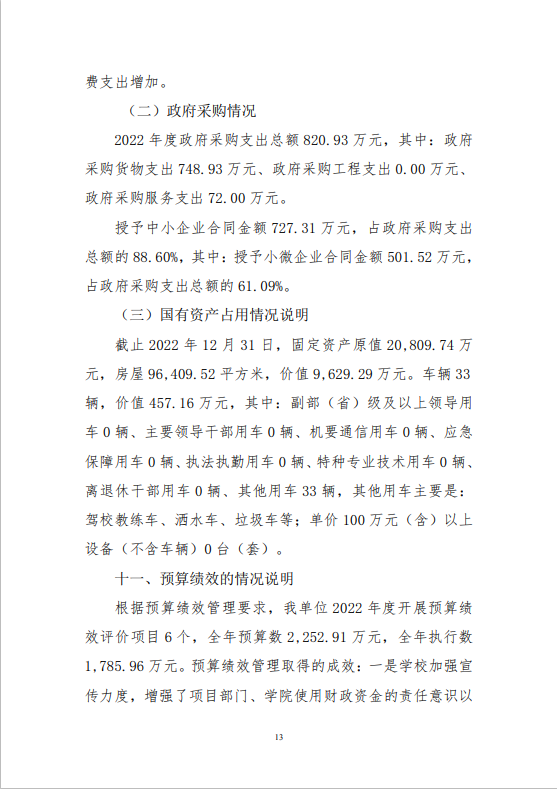 费支出增加。

（二）政府采购情况

2022 年度政府采购支出总额 820.93 万元，其中：政府采购货物支出 748.93 万元、政府采购工程支出 0.00 万元、政府采购服务支出 72.00 万元。

授予中小企业合同金额 727.31 万元，占政府采购支出总额的 88.60%，其中：授予小微企业合同金额 501.52 万元，占政府采购支出总额的 61.09%。

（三）国有资产占用情况说明

截止 2022 年 12 月 31 日，固定资产原值 20,809.74 万元，房屋 96,409.52 平方米，价值 9,629.29 万元。车辆 33 辆，价值 457.16 万元，其中：副部（省）级及以上领导用车 0 辆、主要领导干部用车 0 辆、机要通信用车 0 辆、应急保障用车 0 辆、执法执勤用车 0 辆、特种专业技术用车 0 辆、离退休干部用车 0 辆、其他用车 33 辆，其他用车主要是：驾校教练车、洒水车、垃圾车等；单价 100 万元（含）以上设备（不含车辆）0 台（套）。

十一、预算绩效的情况说明

根据预算绩效管理要求，我单位 2022 年度开展预算绩效评价项目 6 个，全年预算数 2,252.91 万元，全年执行数 1,785.96 万元。预算绩效管理取得的成效：一是学校加强宣传力度，增强了项目部门、学院使用财政资金的责任意识以

13